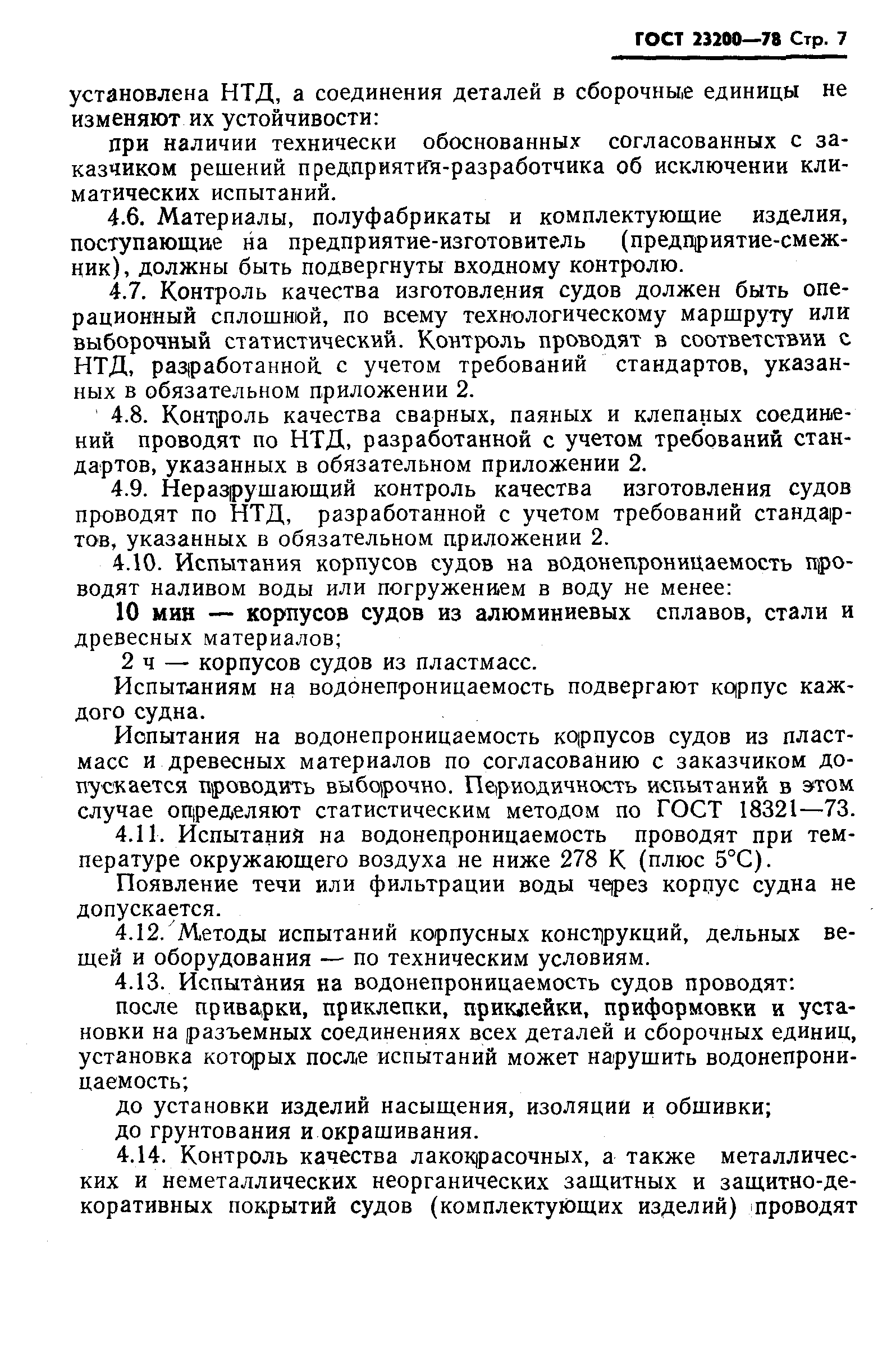 ГОСТ 23200—78 Стр. 7

установлена НТД, а соединения деталей в сборочные единицы не изменяют их устойчивости:

при наличии технически обоснованных согласованных с заказчиком решений предприятия-разработчика об исключении климатических испытаний.

4.6. Материалы, полуфабрикаты и комплектующие изделия, поступающие на предприятие-изготовитель (предприятие-смежник), должны быть подвергнуты входному контролю.

4.7. Контроль качества изготовления судов должен быть операционный сплошной, по всему технологическому маршруту или выборочный статистический. Контроль проводят в соответствии с НТД, разработанной с учетом требований стандартов, указанных в обязательном приложении 2.

4.8. Контроль качества сварных, паяных и клепаных соединений проводят по НТД, разработанной с учетом требований стандартов, указанных в обязательном приложении 2.

4.9. Неразрушающий контроль качества изготовления судов проводят по НТД, разработанной с учетом требований стандартов, указанных в обязательном приложении 2.

4.10. Испытания корпусов судов на водонепроницаемость проводят наливом воды или погружением в воду не менее:

10 мин — корпусов судов из алюминиевых сплавов, стали и древесных материалов;

2 ч — корпусов судов из пластмасс.

Испытаниям на водонепроницаемость подвергают корпус каждого судна.

Испытания на водонепроницаемость корпусов судов из пластмасс и древесных материалов по согласованию с заказчиком допускается проводить выборочно. Периодичность испытаний в этом случае определяют статистическим методом по ГОСТ 18321—73.

4.11. Испытания на водонепроницаемость проводят при температуре окружающего воздуха не ниже 278 К (плюс 5°С).

Появление течи или фильтрации воды через корпус судна не допускается.

4.12. Методы испытаний корпусных конструкций, дельных вещей и оборудования — по техническим условиям.

4.13. Испытания на водонепроницаемость судов проводят:

после приварки, приклепки, приклейки, приформовки и установки на разъемных соединениях всех деталей и сборочных единиц, установка которых после испытаний может нарушить водонепроницаемость;

до установки изделий насыщения, изоляции и обшивки;

до грунтования и окрашивания.

4.14. Контроль качества лакокрасочных, а также металлических и неметаллических неорганических защитных и защитно-декоративных покрытий судов (комплектующих изделий) проводят